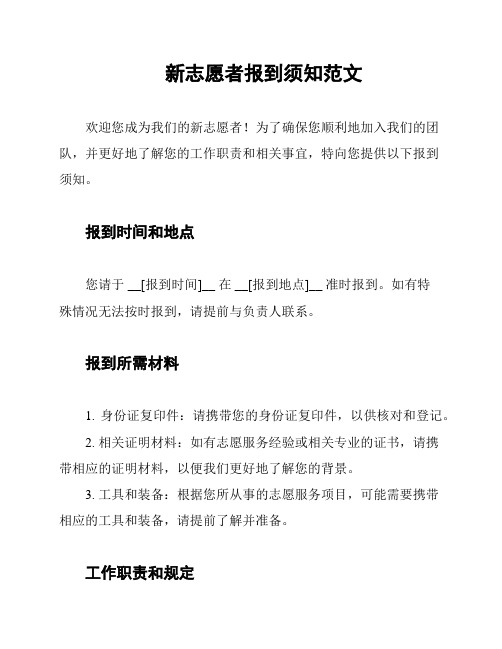 新志愿者报到须知范文

欢迎您成为我们的新志愿者！为了确保您顺利地加入我们的团队，并更好地了解您的工作职责和相关事宜，特向您提供以下报到须知。

报到时间和地点

您请于 __[报到时间]__ 在 __[报到地点]__ 准时报到。如有特殊情况无法按时报到，请提前与负责人联系。

报到所需材料

1. 身份证复印件：请携带您的身份证复印件，以供核对和登记。

2. 相关证明材料：如有志愿服务经验或相关专业的证书，请携带相应的证明材料，以便我们更好地了解您的背景。

3. 工具和装备：根据您所从事的志愿服务项目，可能需要携带相应的工具和装备，请提前了解并准备。

工作职责和规定